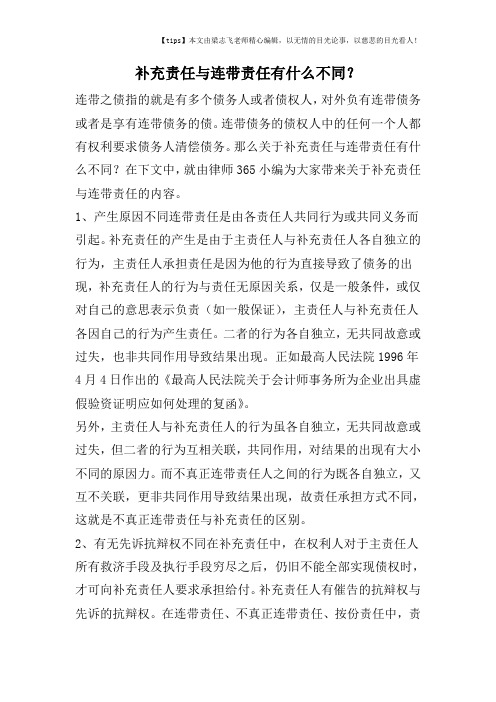 【tips】本文由梁志飞老师精心编辑，以无情的目光论事，以慈悲的目光看人！

补充责任与连带责任有什么不同？

连带之债指的就是有多个债务人或者债权人，对外负有连带债务或者是享有连带债务的债。连带债务的债权人中的任何一个人都有权利要求债务人清偿债务。那么关于补充责任与连带责任有什么不同？在下文中，就由律师365小编为大家带来关于补充责任与连带责任的内容。

1、产生原因不同连带责任是由各责任人共同行为或共同义务而引起。补充责任的产生是由于主责任人与补充责任人各自独立的行为，主责任人承担责任是因为他的行为直接导致了债务的出现，补充责任人的行为与责任无原因关系，仅是一般条件，或仅对自己的意思表示负责（如一般保证），主责任人与补充责任人各因自己的行为产生责任。二者的行为各自独立，无共同故意或过失，也非共同作用导致结果出现。正如最高人民法院1996年4月4日作出的《最高人民法院关于会计师事务所为企业出具虚假验资证明应如何处理的复函》。

另外，主责任人与补充责任人的行为虽各自独立，无共同故意或过失，但二者的行为互相关联，共同作用，对结果的出现有大小不同的原因力。而不真正连带责任人之间的行为既各自独立，又互不关联，更非共同作用导致结果出现，故责任承担方式不同，这就是不真正连带责任与补充责任的区别。

2、有无先诉抗辩权不同在补充责任中，在权利人对于主责任人所有救济手段及执行手段穷尽之后，仍旧不能全部实现债权时，才可向补充责任人要求承担给付。补充责任人有催告的抗辩权与先诉的抗辩权。在连带责任、不真正连带责任、按份责任中，责